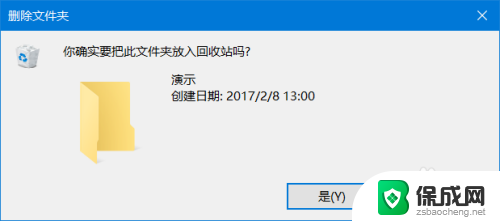 删除文件夹

你确实要把此文件夹放入回收站吗?

演示
创建日期: 2017/2/8 13:00

是(Y)

保成网
zsbaocheng.net